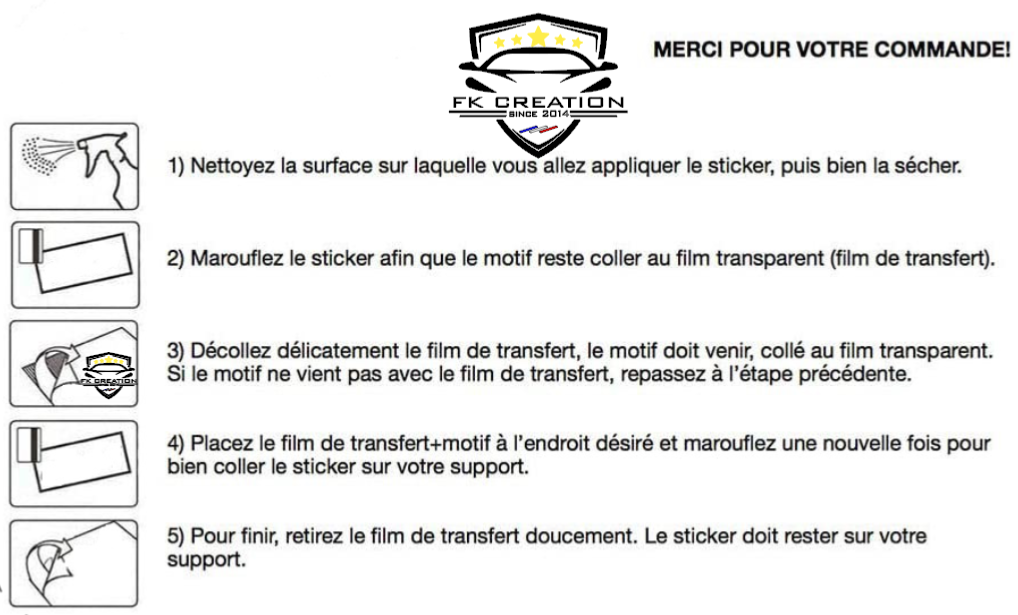 FK CREATION
SINCE 2014

MERCI POUR VOTRE COMMANDE!

1) Nettoyez la surface sur laquelle vous allez appliquer le sticker, puis bien la sécher.

2) Marouflez le sticker afin que le motif reste coller au film transparent (film de transfert).

FK CREATION

3) Décollez délicatement le film de transfert, le motif doit venir, collé au film transparent. Si le motif ne vient pas avec le film de transfert, repassez à l'étape précédente.

4) Placez le film de transfert+motif à l'endroit désiré et marouflez une nouvelle fois pour bien coller le sticker sur votre support.

5) Pour finir, retirez le film de transfert doucement. Le sticker doit rester sur votre support.